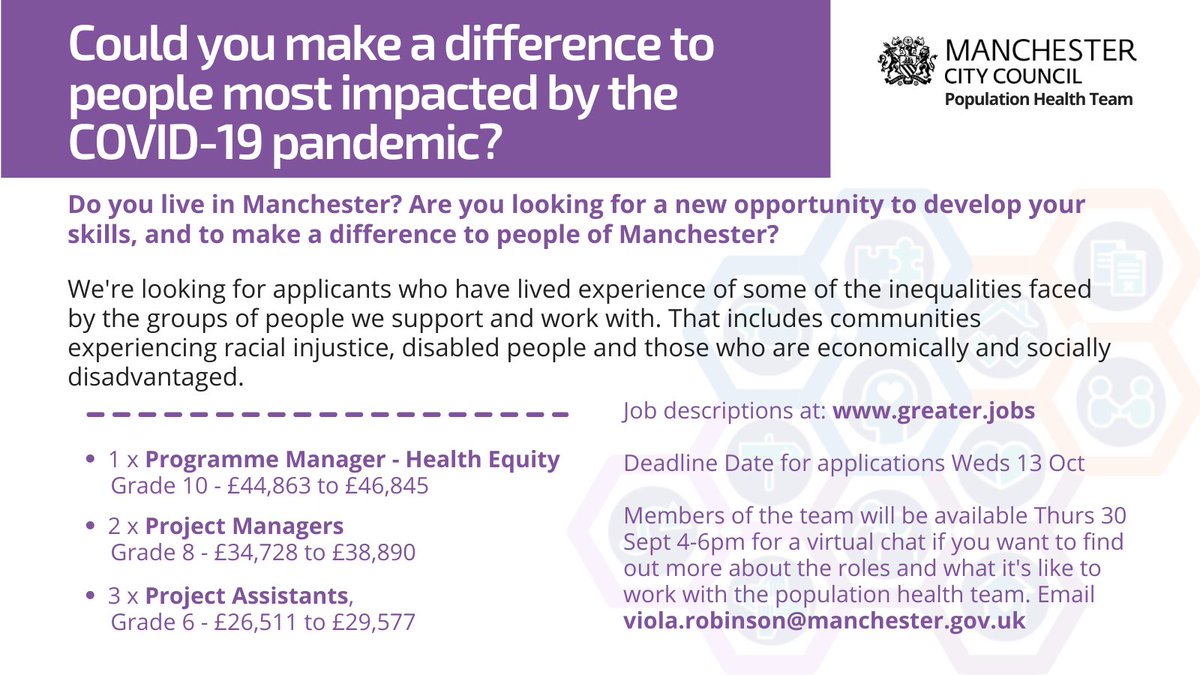 Could you make a difference to people most impacted by the COVID-19 pandemic?

MANCHESTER
CITY COUNCIL
Population Health Team

Do you live in Manchester? Are you looking for a new opportunity to develop your skills, and to make a difference to people of Manchester?

We're looking for applicants who have lived experience of some of the inequalities faced by the groups of people we support and work with. That includes communities experiencing racial injustice, disabled people and those who are economically and socially disadvantaged.

- 1 x Programme Manager - Health Equity
Grade 10 - £44,863 to £46,845
- 2 x Project Managers
Grade 8 - £34,728 to £38,890
- 3 x Project Assistants,
Grade 6 - £26,511 to £29,577

Job descriptions at: www.greater.jobs

Deadline Date for applications Weds 13 Oct

Members of the team will be available Thurs 30 Sept 4-6pm for a virtual chat if you want to find out more about the roles and what it's like to work with the population health team. Email viola.robinson@manchester.gov.uk